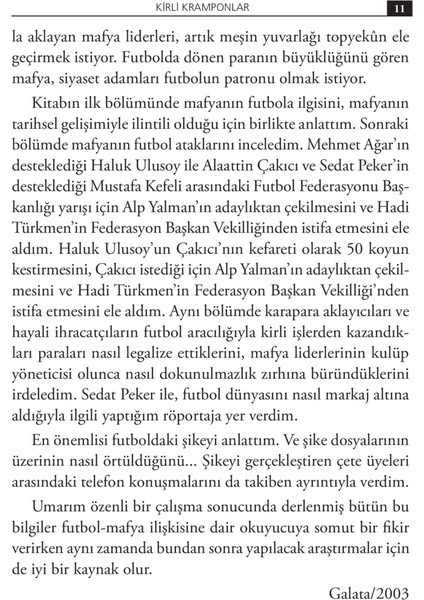 KİRLİ KRAMPONLAR 11

la aklayan mafya liderleri, artık meşin yuvarlağı topyekûn ele geçirmek istiyor. Futbolda dönen paranın büyüklüğünü gören mafya, siyaset adamları futbolun patronu olmak istiyor.

Kitabın ilk bölümünde mafyanın futbola ilgisini, mafyanın tarihsel gelişimiyle ilintili olduğu için birlikte anlattım. Sonraki bölümde mafyanın futbol ataklarını inceledim. Mehmet Ağar'ın desteklediği Haluk Ulusoy ile Alaattin Çakıcı ve Sedat Peker'in desteklediği Mustafa Kefeli arasındaki Futbol Federasyonu Başkanlığı yarışı için Alp Yalman'ın adaylıktan çekilmesini ve Hadi Türkmen'in Federasyon Başkan Vekilliğinden istifa etmesini ele aldım. Haluk Ulusoy'un Çakıcı'nın kefareti olarak 50 koyun kestirmesini, Çakıcı istediği için Alp Yalman'ın adaylıktan çekilmesini ve Hadi Türkmen'in Federasyon Başkan Vekilliği'nden istifa etmesini ele aldım. Aynı bölümde karapara aklayıcıları ve hayali ihracatçıların futbol aracılığıyla kirli işlerden kazandıkları paraları nasıl legalize ettiklerini, mafya liderlerinin kulüp yöneticisi olunca nasıl dokunulmazlık zırhına büründüklerini irdeledim. Sedat Peker ile, futbol dünyasını nasıl markaj altına aldığıyla ilgili yaptığım röportaja yer verdim.

En önemlisi futboldaki şikeyi anlattım. Ve şike dosyalarının üzerinin nasıl örtüldüğünü... Şikeyi gerçekleştiren çete üyeleri arasındaki telefon konuşmalarını da takiben ayrıntıyla verdim.

Umarım özenli bir çalışma sonucunda derlenmiş bütün bu bilgiler futbol-mafya ilişkisine dair okuyucuya somut bir fikir verirken aynı zamanda bundan sonra yapılacak araştırmalar için de iyi bir kaynak olur.

Galata/2003